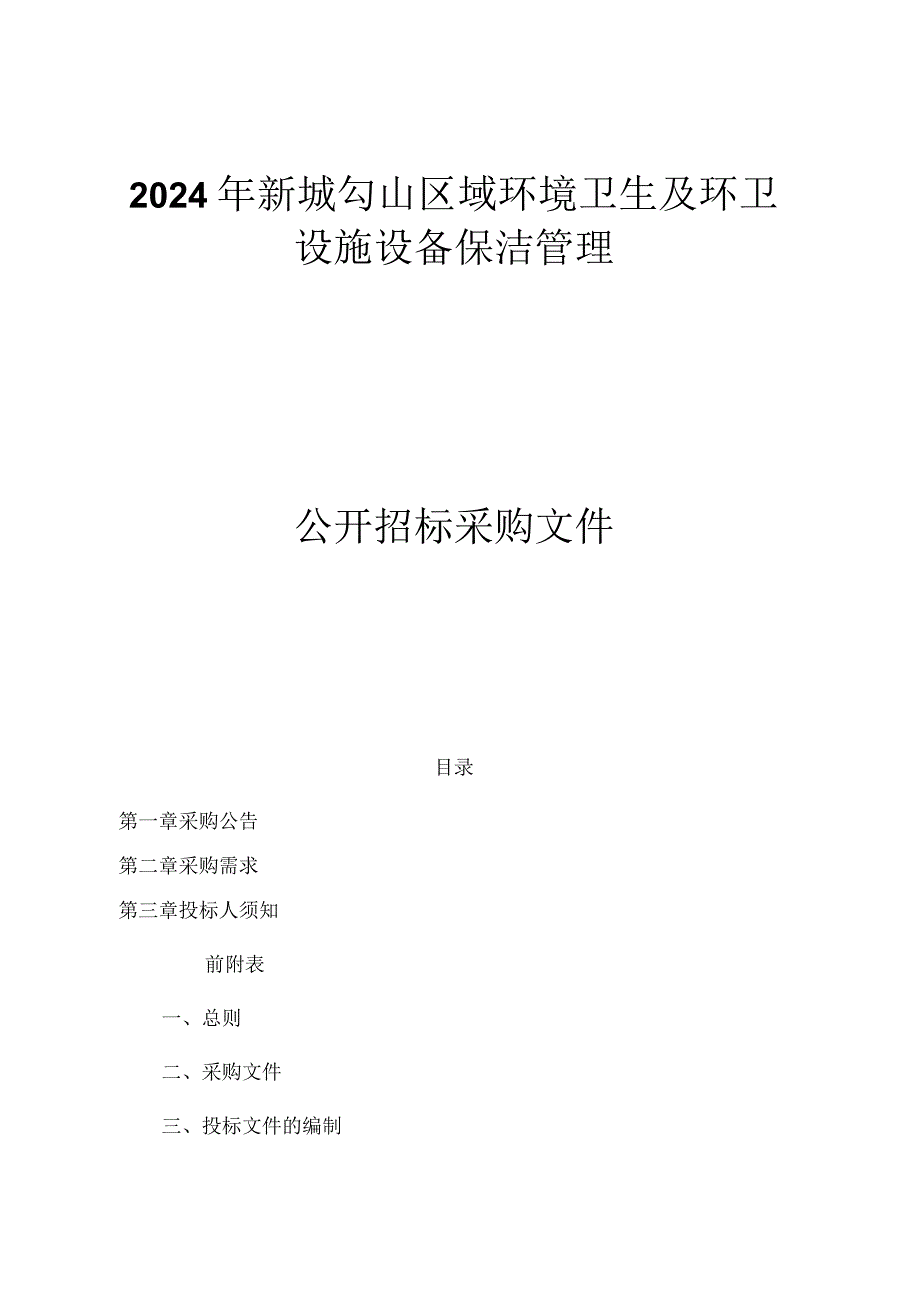 2024年新城勾山区域环境卫生及环卫设施设备保洁管理

公开招标采购文件

目录

第一章采购公告

第二章采购需求

第三章投标人须知

前附表

一、总则

二、采购文件

三、投标文件的编制